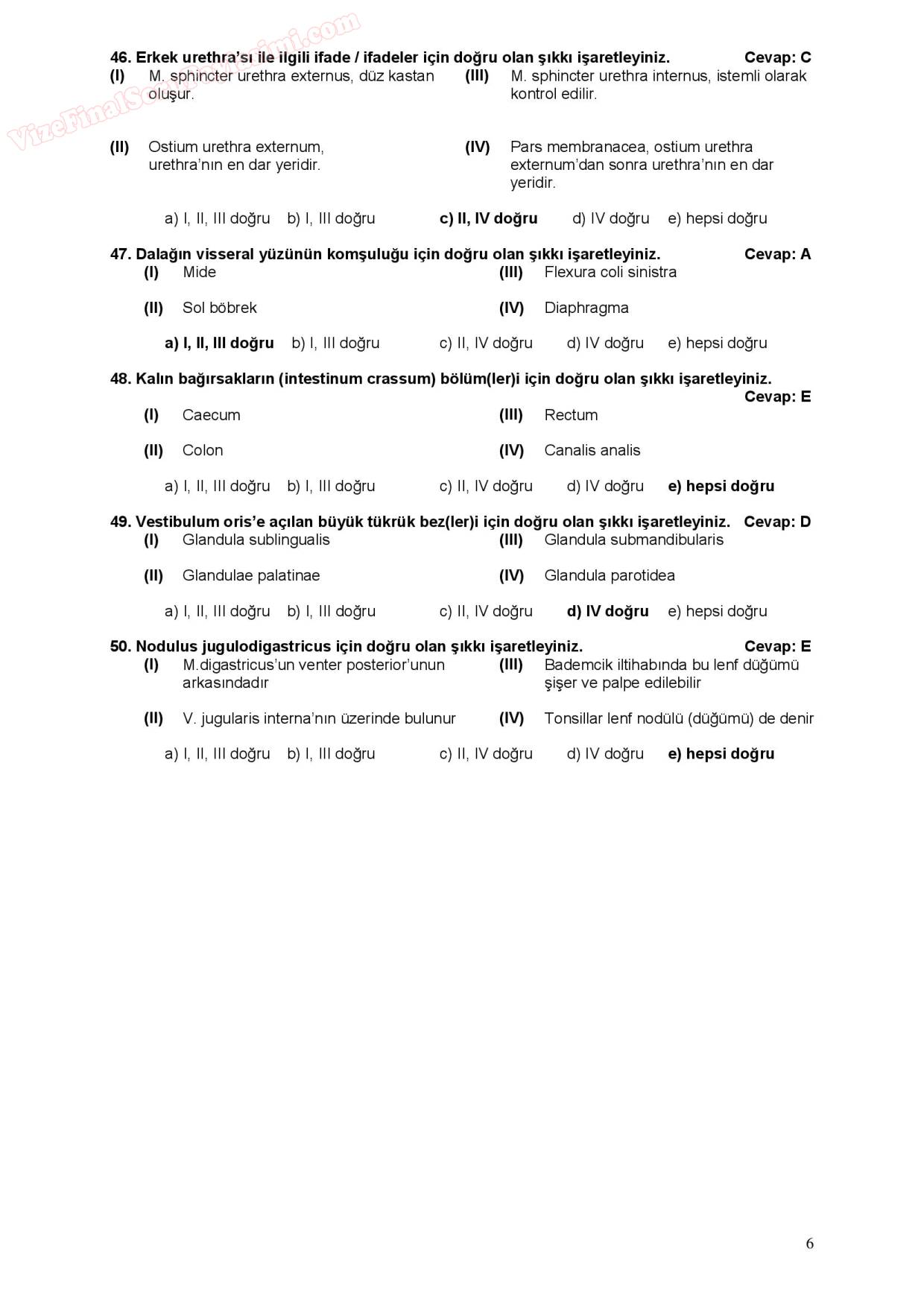 VizeFinalSorulari.com

46. Erkek urethra'sı ile ilgili ifade / ifadeler için doğru olan şıkkı işaretleyiniz. Cevap: C

(I) M. sphincter urethra externus, düz kastan oluşur.

(III) M. sphincter urethra internus, istemli olarak kontrol edilir.

(II) Ostium urethra externum, urethra'nın en dar yeridir.

(IV) Pars membranacea, ostium urethra externum'dan sonra urethra'nın en dar yeridir.

a) I, II, III doğru b) I, III doğru c) II, IV doğru d) IV doğru e) hepsi doğru

47. Dalağın visseral yüzünün komşuluğu için doğru olan şıkkı işaretleyiniz. Cevap: A

(I) Mide

(III) Flexura coli sinistra

(II) Sol böbrek

(IV) Diaphragma

a) I, II, III doğru b) I, III doğru c) II, IV doğru d) IV doğru e) hepsi doğru

48. Kalın bağırsakların (intestinum crassum) bölüm(ler)i için doğru olan şıkkı işaretleyiniz. Cevap: E

(I) Caecum

(III) Rectum

(II) Colon

(IV) Canalis analis

a) I, II, III doğru b) I, III doğru c) II, IV doğru d) IV doğru e) hepsi doğru

49. Vestibulum oris'e açılan büyük tükrük bez(ler)i için doğru olan şıkkı işaretleyiniz. Cevap: D

(I) Glandula sublingualis

(III) Glandula submandibularis

(II) Glandulae palatinae

(IV) Glandula parotidea

a) I, II, III doğru b) I, III doğru c) II, IV doğru d) IV doğru e) hepsi doğru

50. Nodulus jugulodigastricus için doğru olan şıkkı işaretleyiniz. Cevap: E

(I) M.digastricus'un venter posterior'unun arkasındadır

(III) Bademcik iltihabında bu lenf düğümü şişer ve palpe edilebilir

(II) V. jugularis interna'nın üzerinde bulunur

(IV) Tonsillar lenf nodülü (düğümü) de denir

a) I, II, III doğru b) I, III doğru c) II, IV doğru d) IV doğru e) hepsi doğru

6